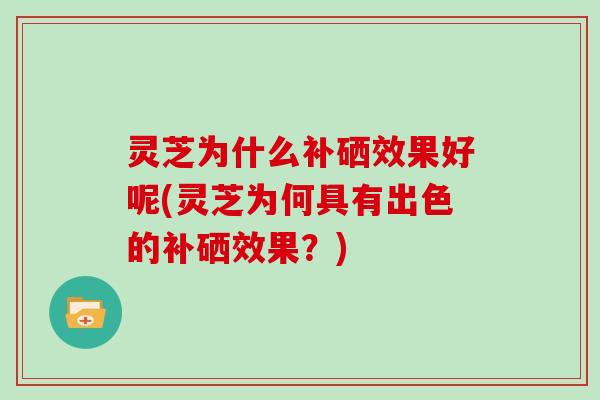 灵芝为什么补硒效果好呢(灵芝为何具有出色的补硒效果？)